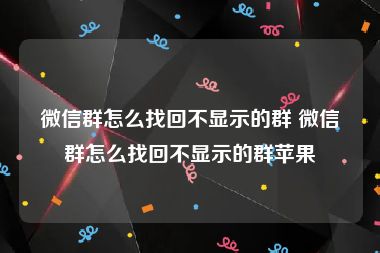 微信群怎么找回不显示的群 微信群怎么找回不显示的群苹果